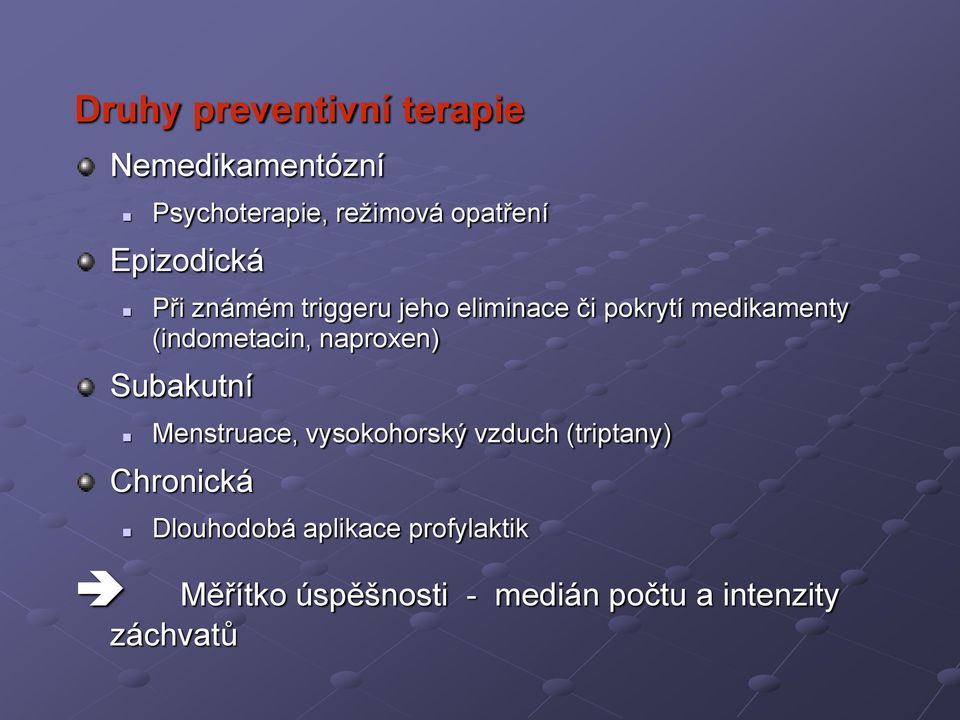 Druhy preventivní terapie

Nemedikamentózní

Psychoterapie, režimová opatření

Epizodická

Při známém triggeru jeho eliminace či pokrytí medikamenty (indometacin, naproxen)

Subakutní

Menstruace, vysokohorský vzduch (triptany)

Chronická

Dlouhodobá aplikace profylaktik

Měřítko úspěšnosti - medián počtu a intenzity záchvatů